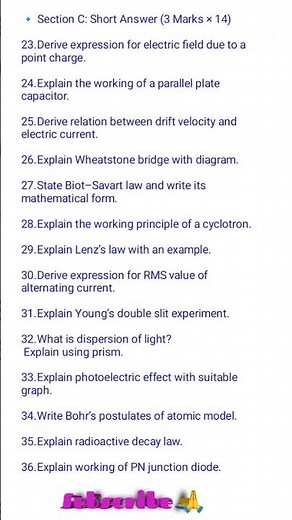 • Section C: Short Answer (3 Marks × 14)

23.Derive expression for electric field due to a point charge.

24.Explain the working of a parallel plate capacitor.

25.Derive relation between drift velocity and electric current.

26.Explain Wheatstone bridge with diagram.

27.State Biot–Savart law and write its mathematical form.

28.Explain the working principle of a cyclotron.

29.Explain Lenz's law with an example.

30.Derive expression for RMS value of alternating current.

31.Explain Young's double slit experiment.

32.What is dispersion of light?
Explain using prism.

33.Explain photoelectric effect with suitable graph.

34.Write Bohr's postulates of atomic model.

35.Explain radioactive decay law.

36.Explain working of PN junction diode.

Subscribe 🙏